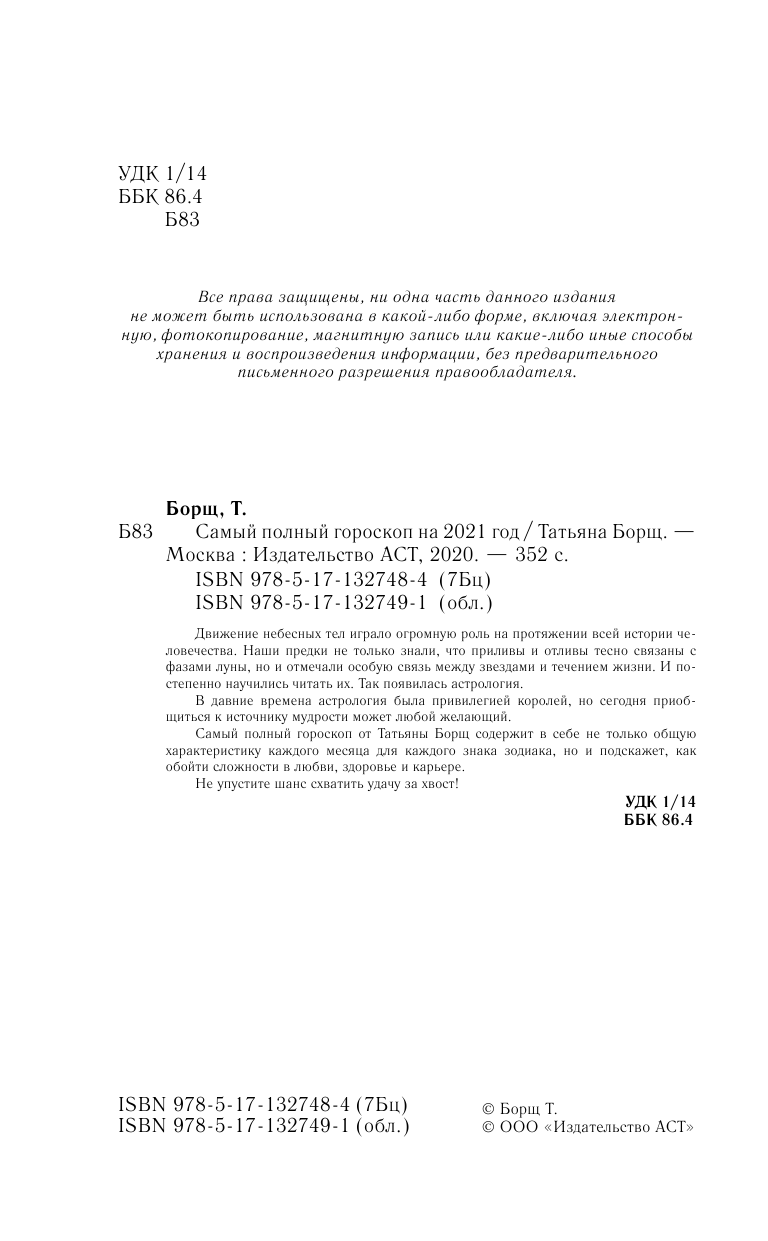 УДК 1/14
ББК 86.4
Б83

Все права защищены, ни одна часть данного издания не может быть использована в какой-либо форме, включая электронную, фотокопирование, магнитную запись или какие-либо иные способы хранения и воспроизведения информации, без предварительного письменного разрешения правообладателя.

Борщ, Т.
Б83 Самый полный гороскоп на 2021 год / Татьяна Борщ. — Москва : Издательство АСТ, 2020. — 352 с.
ISBN 978-5-17-132748-4 (7Бц)
ISBN 978-5-17-132749-1 (обл.)

Движение небесных тел играло огромную роль на протяжении всей истории человечества. Наши предки не только знали, что приливы и отливы тесно связаны с фазами луны, но и отмечали особую связь между звездами и течением жизни. И постепенно научились читать их. Так появилась астрология.

В давние времена астрология была привилегией королей, но сегодня приобщиться к источнику мудрости может любой желающий.

Самый полный гороскоп от Татьяны Борщ содержит в себе не только общую характеристику каждого месяца для каждого знака зодиака, но и подскажет, как обойти сложности в любви, здоровье и карьере.

Не упустите шанс схватить удачу за хвост!

УДК 1/14
ББК 86.4

ISBN 978-5-17-132748-4 (7Бц)
ISBN 978-5-17-132749-1 (обл.)

© Борщ Т.
© ООО «Издательство АСТ»